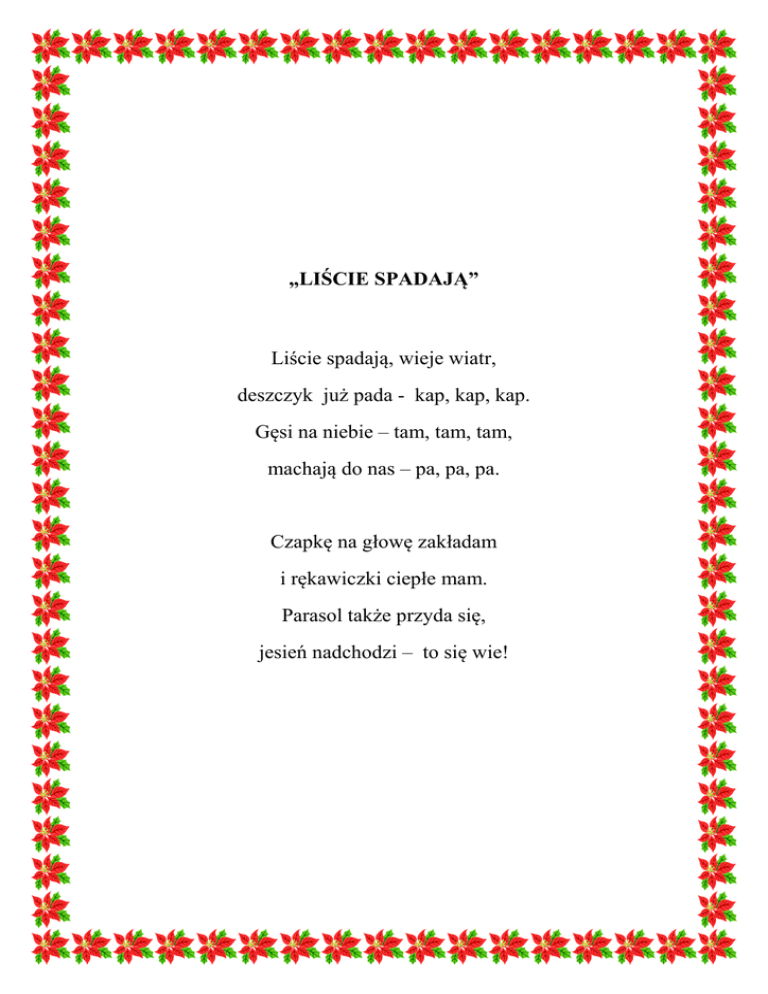 „LIŚCIE SPADAJĄ”

Liście spadają, wieje wiatr,
deszczyk już pada - kap, kap, kap.
Gęsi na niebie – tam, tam, tam,
machają do nas – pa, pa, pa.

Czapkę na głowę zakładam
i rękawiczki ciepłe mam.
Parasol także przyda się,
jesień nadchodzi – to się wie!